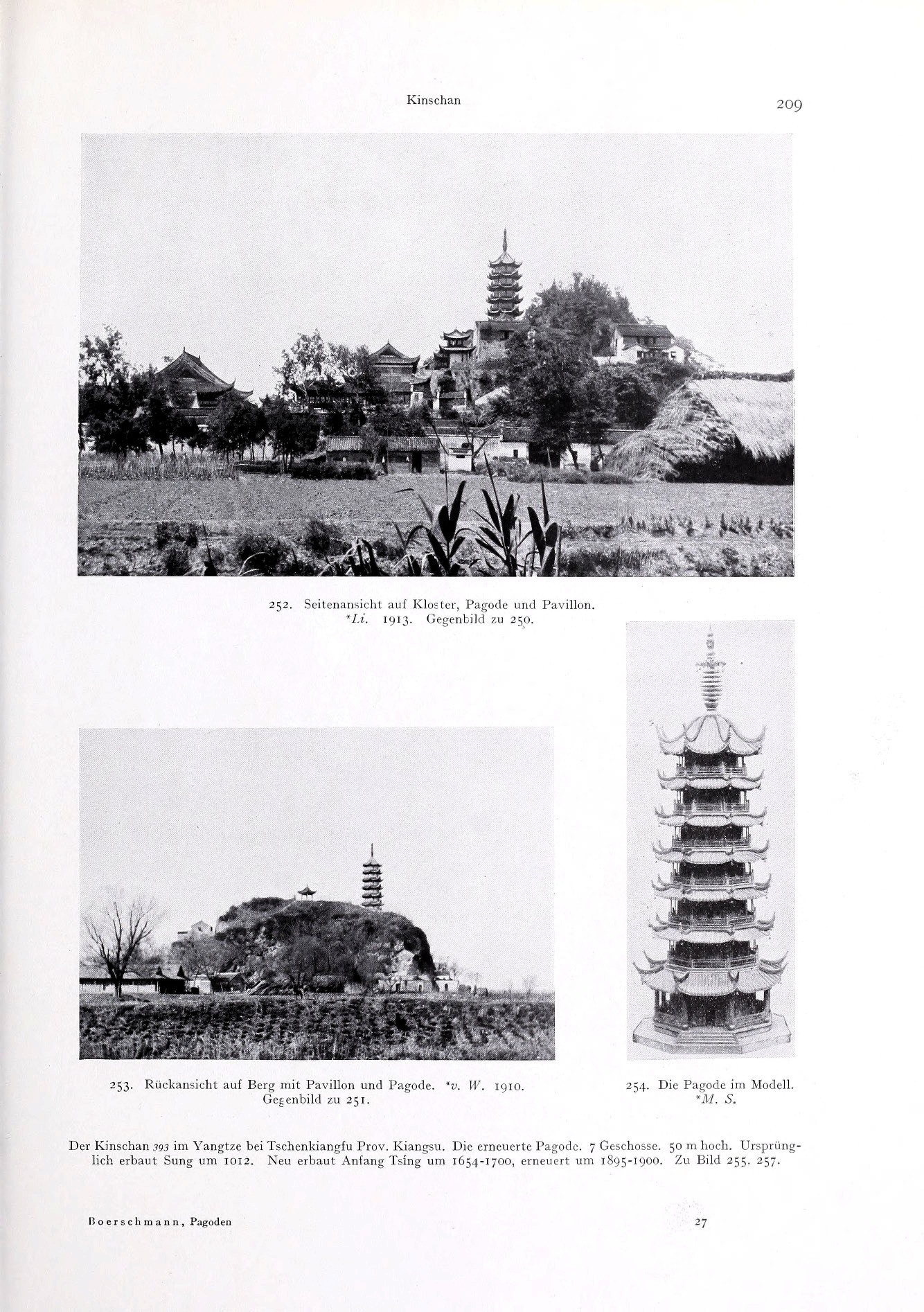 Kinschan

209

252. Seitenansicht auf Kloster, Pagode und Pavillon. *Li. 1913. Gegenbild zu 250.

253. Rückansicht auf Berg mit Pavillon und Pagode. *v. W. 1910. Gegenbild zu 251.

254. Die Pagode im Modell. *M. S.

Der Kinschan 393 im Yangtze bei Tschenkiangfu Prov. Kiangsu. Die erneuerte Pagode. 7 Geschosse. 50 m hoch. Ursprünglich erbaut Sung um 1012. Neu erbaut Anfang Tsíng um 1654-1700, erneuert um 1895-1900. Zu Bild 255. 257.

Boerschmann, Pagoden

27